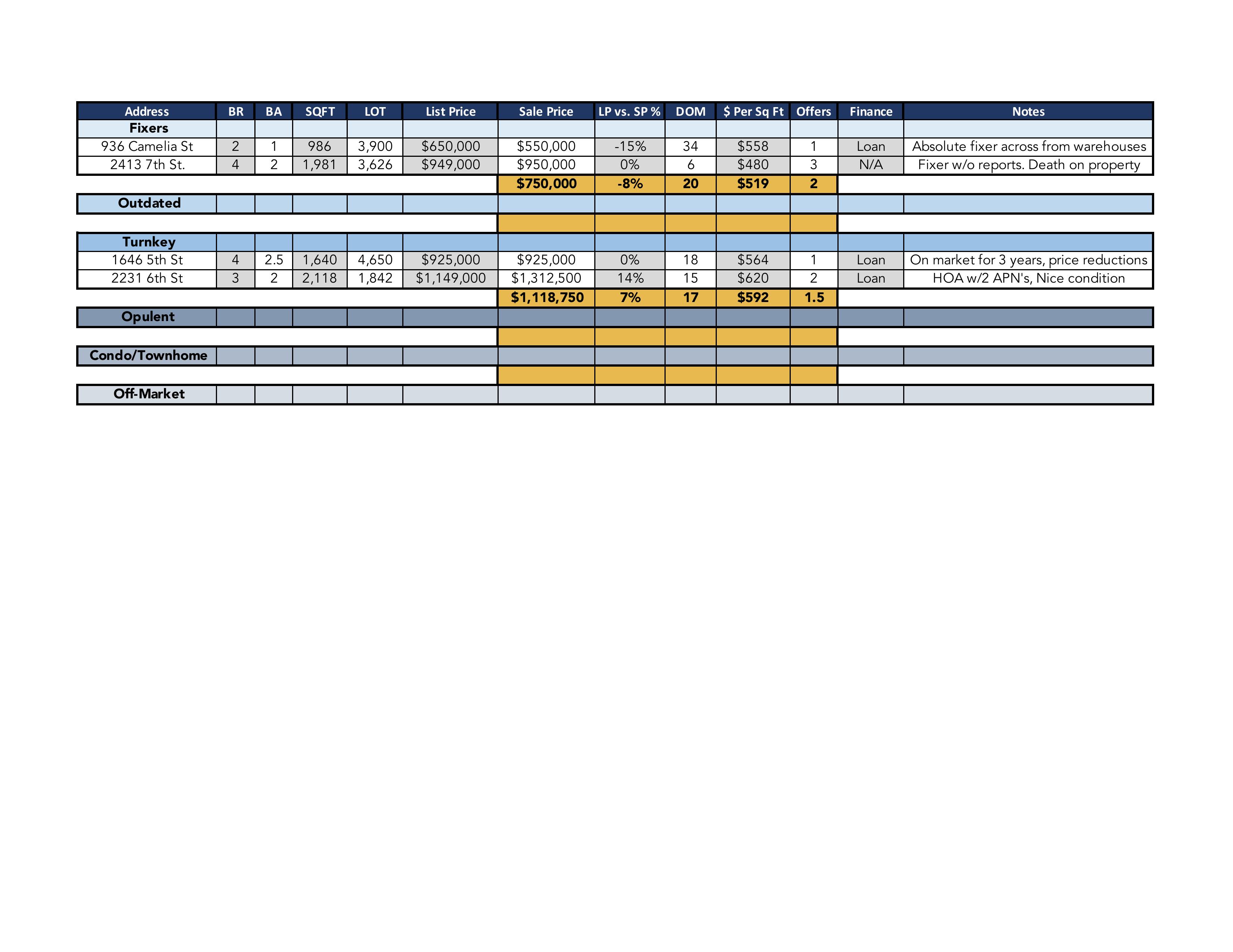 | Address | BR | BA | SQFT | LOT | List Price | Sale Price | LP vs. SP % | DOM | $ Per Sq Ft | Offers | Finance | Notes |
|---|---|---|---|---|---|---|---|---|---|---|---|---|
| Fixers | | | | | | | | | | | | |
| 936 Camelia St | 2 | 1 | 986 | 3,900 | $650,000 | $550,000 | -15% | 34 | $558 | 1 | Loan | Absolute fixer across from warehouses |
| 2413 7th St. | 4 | 2 | 1,981 | 3,626 | $949,000 | $950,000 | 0% | 6 | $480 | 3 | N/A | Fixer w/o reports. Death on property |
| | | | | | | $750,000 | -8% | 20 | $519 | 2 | | |
| Outdated | | | | | | | | | | | | |
| | | | | | | | | | | | | |
| Turnkey | | | | | | | | | | | | |
| 1646 5th St | 4 | 2.5 | 1,640 | 4,650 | $925,000 | $925,000 | 0% | 18 | $564 | 1 | Loan | On market for 3 years, price reductions |
| 2231 6th St | 3 | 2 | 2,118 | 1,842 | $1,149,000 | $1,312,500 | 14% | 15 | $620 | 2 | Loan | HOA w/2 APN's, Nice condition |
| | | | | | | $1,118,750 | 7% | 17 | $592 | 1.5 | | |
| Opulent | | | | | | | | | | | | |
| | | | | | | | | | | | | |
| Condo/Townhome | | | | | | | | | | | | |
| | | | | | | | | | | | | |
| Off-Market | | | | | | | | | | | | |